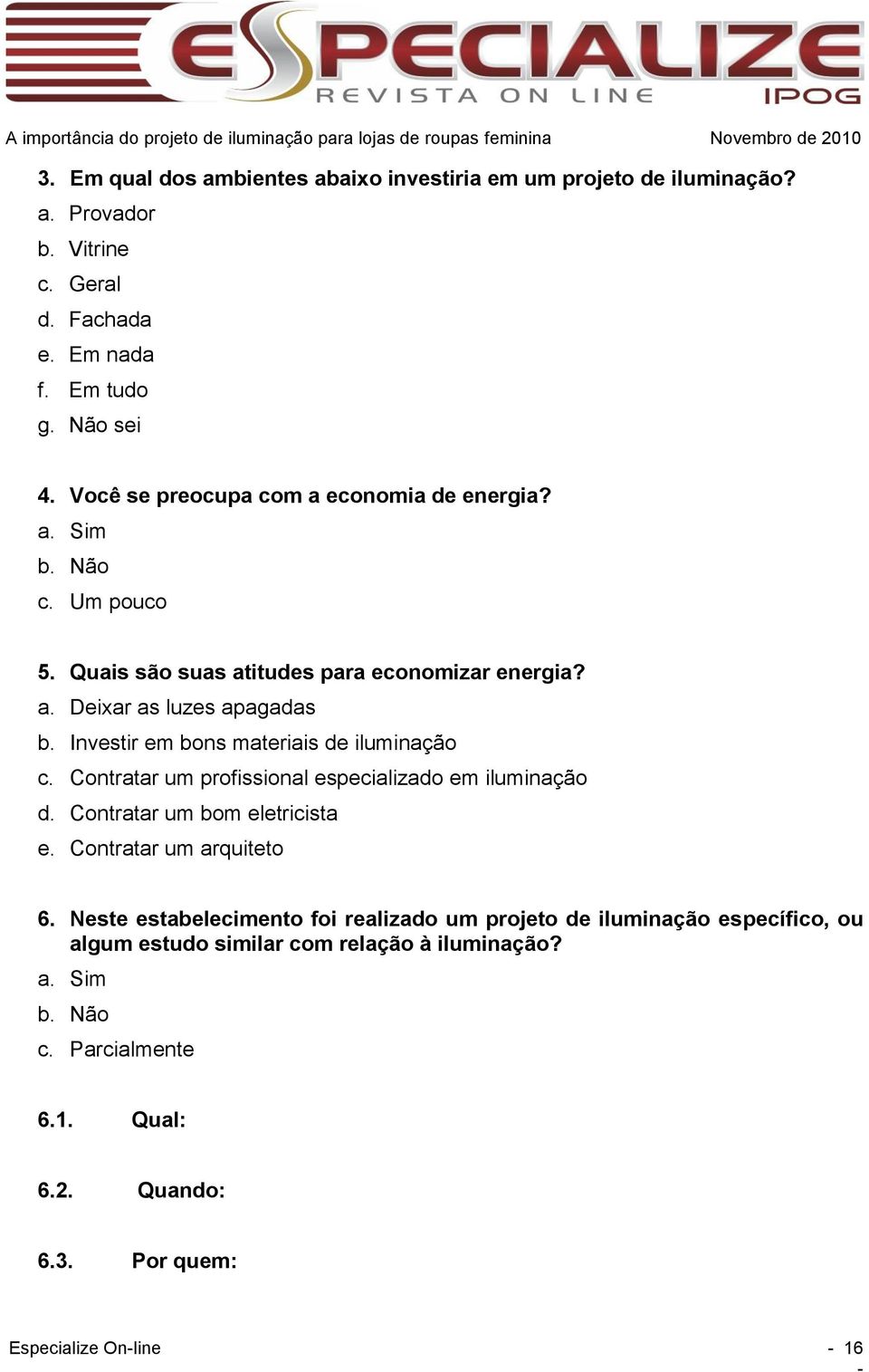 ESPECIALIZE
REVISTA ON LINE
IPOG

A importância do projeto de iluminação para lojas de roupas feminina Novembro de 2010

3. Em qual dos ambientes abaixo investiria em um projeto de iluminação?
a. Provador
b. Vitrine
c. Geral
d. Fachada
e. Em nada
f. Em tudo
g. Não sei

4. Você se preocupa com a economia de energia?
a. Sim
b. Não
c. Um pouco

5. Quais são suas atitudes para economizar energia?
a. Deixar as luzes apagadas
b. Investir em bons materiais de iluminação
c. Contratar um profissional especializado em iluminação
d. Contratar um bom eletricista
e. Contratar um arquiteto

6. Neste estabelecimento foi realizado um projeto de iluminação específico, ou algum estudo similar com relação à iluminação?
a. Sim
b. Não
c. Parcialmente

6.1. Qual:

6.2. Quando:

6.3. Por quem:

Especialize On-line - 16 -